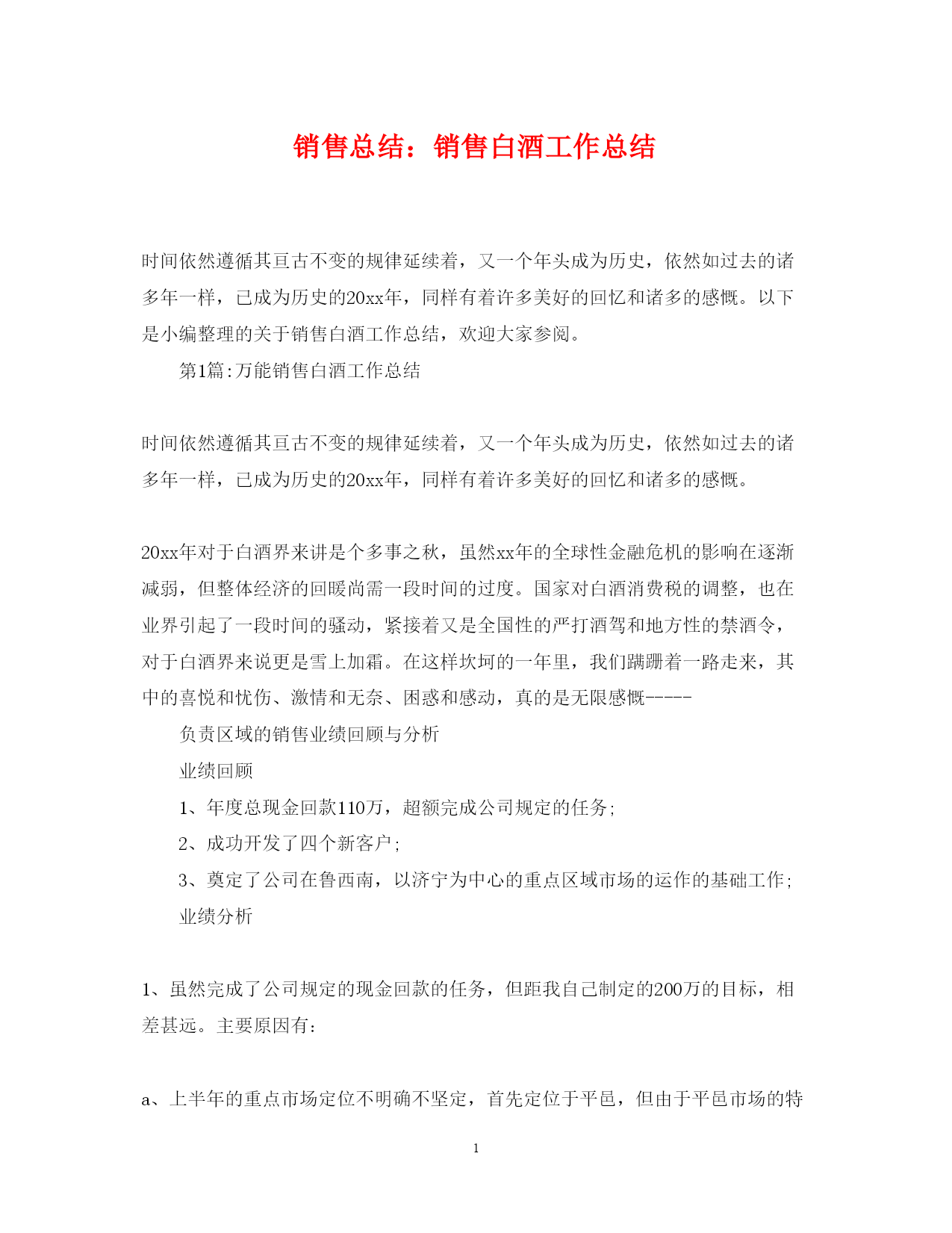 销售总结：销售白酒工作总结

时间依然遵循其亘古不变的规律延续着，又一个年头成为历史，依然如过去的诸多年一样，已成为历史的20xx年，同样有着许多美好的回忆和诸多的感慨。以下是小编整理的关于销售白酒工作总结，欢迎大家参阅。

第1篇:万能销售白酒工作总结

时间依然遵循其亘古不变的规律延续着，又一个年头成为历史，依然如过去的诸多年一样，已成为历史的20xx年，同样有着许多美好的回忆和诸多的感慨。

20xx年对于白酒界来讲是个多事之秋，虽然xx年的全球性金融危机的影响在逐渐减弱，但整体经济的回暖尚需一段时间的过度。国家对白酒消费税的调整，也在业界引起了一段时间的骚动，紧接着又是全国性的严打酒驾和地方性的禁酒令，对于白酒界来说更是雪上加霜。在这样坎坷的一年里，我们蹒跚着一路走来，其中的喜悦和忧伤、激情和无奈、困惑和感动，真的是无限感慨-----

负责区域的销售业绩回顾与分析

业绩回顾

1、年度总现金回款110万，超额完成公司规定的任务;

2、成功开发了四个新客户;

3、奠定了公司在鲁西南，以济宁为中心的重点区域市场的运作的基础工作;

业绩分析

1、虽然完成了公司规定的现金回款的任务，但距我自己制定的200万的目标，相差甚远。主要原因有:

a、上半年的重点市场定位不明确不坚定，首先定位于平邑，但由于平邑市场的特

1